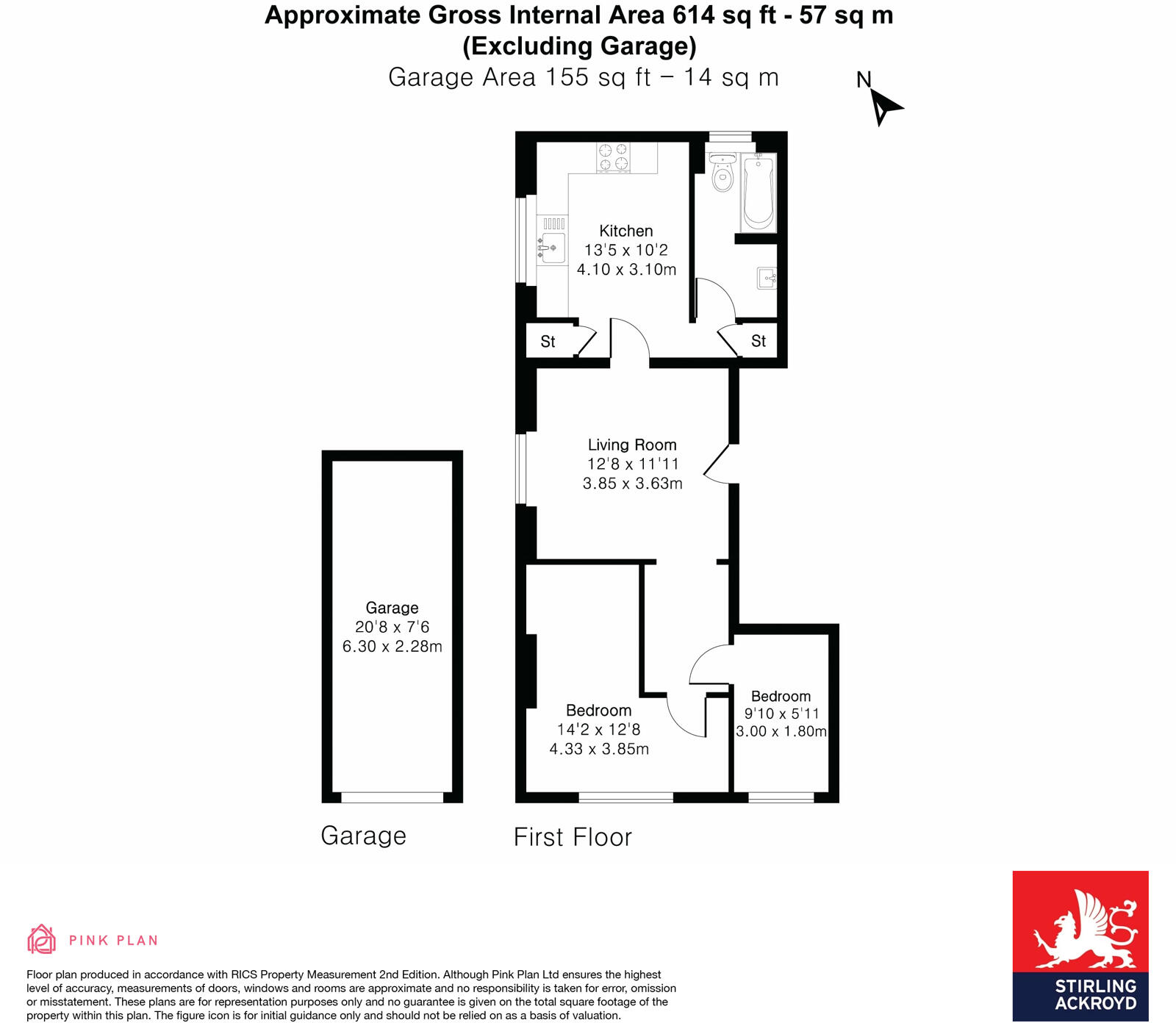 Approximate Gross Internal Area 614 sq ft - 57 sq m
(Excluding Garage)
Garage Area 155 sq ft – 14 sq m

N

Kitchen
13'5 x 10'2
4.10 x 3.10m

St

St

Living Room
12'8 x 11'11
3.85 x 3.63m

Garage
20'8 x 7'6
6.30 x 2.28m

Bedroom
14'2 x 12'8
4.33 x 3.85m

Bedroom
9'10 x 5'11
3.00 x 1.80m

Garage

First Floor

PINK PLAN

Floor plan produced in accordance with RICS Property Measurement 2nd Edition. Although Pink Plan Ltd ensures the highest level of accuracy, measurements of doors, windows and rooms are approximate and no responsibility is taken for error, omission or misstatement. These plans are for representation purposes only and no guarantee is given on the total square footage of the property within this plan. The figure icon is for initial guidance only and should not be relied on as a basis of valuation.

STIRLING ACKROYD